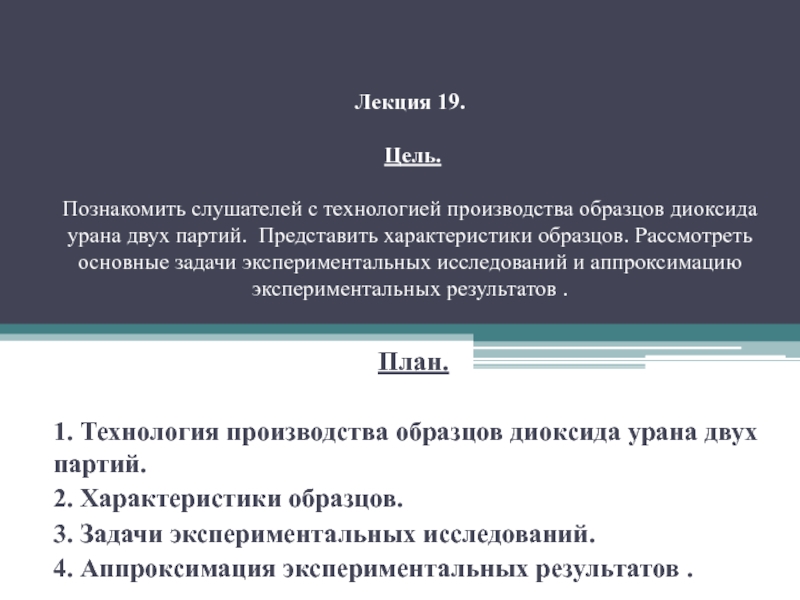 Лекция 19.

Цель.

Познакомить слушателей с технологией производства образцов диоксида урана двух партий. Представить характеристики образцов. Рассмотреть основные задачи экспериментальных исследований и аппроксимацию экспериментальных результатов .

План.

1. Технология производства образцов диоксида урана двух партий.
2. Характеристики образцов.
3. Задачи экспериментальных исследований.
4. Аппроксимация экспериментальных результатов .